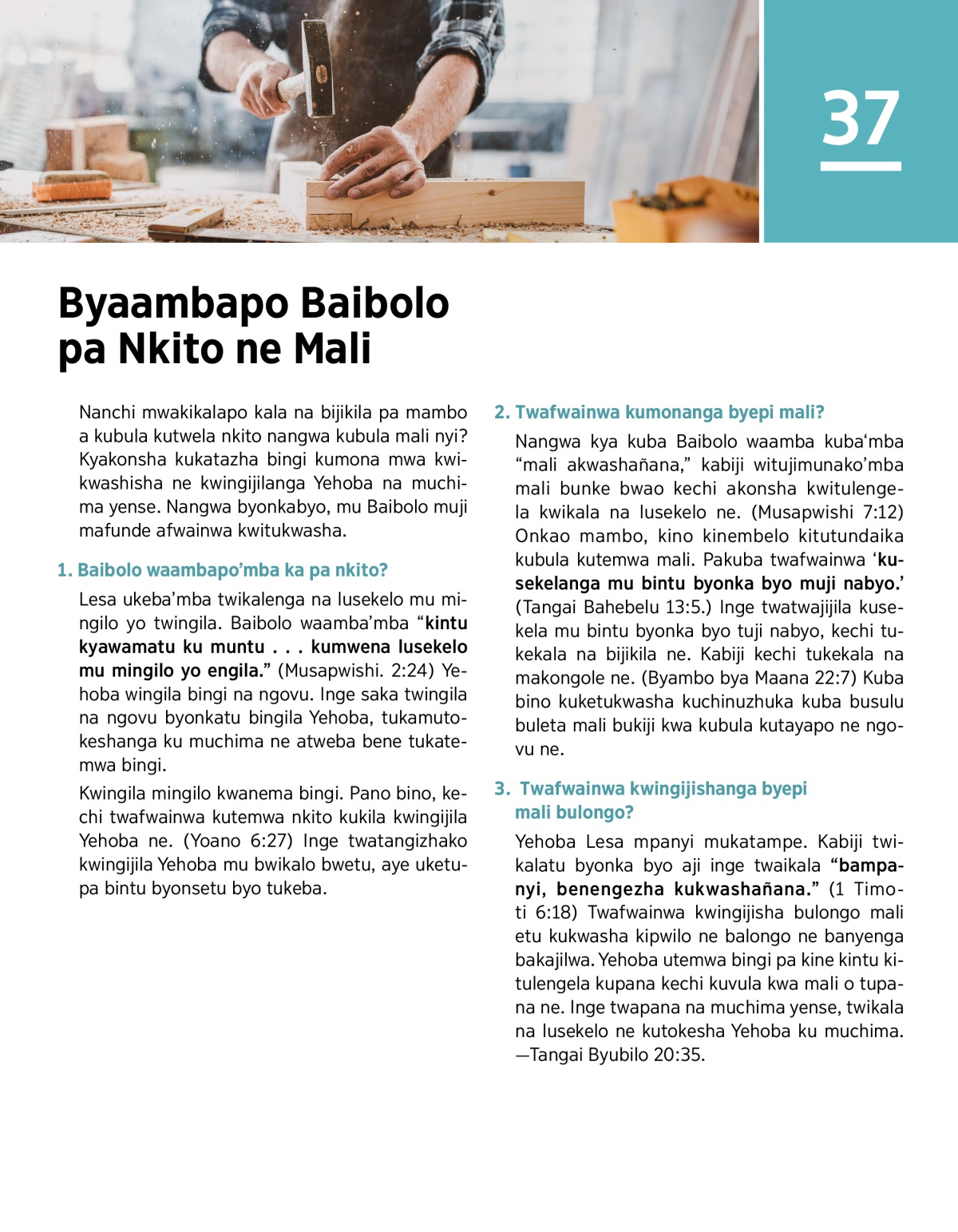 37

Byaambapo Baibolo pa Nkito ne Mali

Nanchi mwakikalapo kala na bijikila pa mambo a kubula kutwela nkito nangwa kubula mali nyi? Kyakonsha kukatazha bingi kumona mwa kwikwashisha ne kwingijilanga Yehoba na muchima yense. Nangwa byonkabyo, mu Baibolo muji mafunde afwainwa kwitukwasha.

1. Baibolo waambapo'mba ka pa nkito?

Lesa ukeba'mba twikalenga na lusekelo mu mingilo yo twingila. Baibolo waamba'mba "kintu kyawamatu ku muntu . . . kumwena lusekelo mu mingilo yo engila." (Musapwishi. 2:24) Yehoba wingila bingi na ngovu. Inge saka twingila na ngovu byonkatu bingila Yehoba, tukamutokeshanga ku muchima ne atweba bene tukatemwa bingi.

Kwingila mingilo kwanema bingi. Pano bino, kechi twafwainwa kutemwa nkito kukila kwingijila Yehoba ne. (Yoano 6:27) Inge twatangizhako kwingijila Yehoba mu bwikalo bwetu, aye uketupa bintu byonsetu byo tukeba.

2. Twafwainwa kumonanga byepi mali?

Nangwa kya kuba Baibolo waamba kuba'mba "mali akwashañana," kabiji witujimunako'mba mali bunke bwao kechi akonsha kwitulengela kwikala na lusekelo ne. (Musapwishi 7:12) Onkao mambo, kino kinembelo kitutundaika kubula kutemwa mali. Pakuba twafwainwa 'kusekelanga mu bintu byonka byo muji nabyo.' (Tangai Bahebelu 13:5.) Inge twatwajijila kusekela mu bintu byonka byo tuji nabyo, kechi tukekala na bijikila ne. Kabiji kechi tukekala na makongole ne. (Byambo bya Maana 22:7) Kuba bino kuketukwasha kuchinuzhuka kuba busulu buleta mali bukiji kwa kubula kutayapo ne ngovu ne.

3. Twafwainwa kwingijishanga byepi mali bulongo?

Yehoba Lesa mpanyi mukatampe. Kabiji twikalatu byonka byo aji inge twaikala "bampanyi, benengezha kukwashañana." (1 Timoti 6:18) Twafwainwa kwingijisha bulongo mali etu kukwasha kipwilo ne balongo ne banyenga bakajilwa. Yehoba utemwa bingi pa kine kintu kitulengela kupana kechi kuvula kwa mali o tupana ne. Inge twapana na muchima yense, twikala na lusekelo ne kutokesha Yehoba ku muchima. —Tangai Byubilo 20:35.